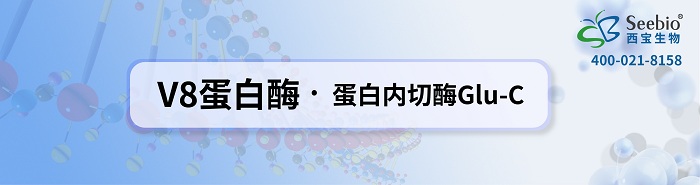 Seebio®
西宝生物
400-021-8158

V8蛋白酶 · 蛋白内切酶Glu-C